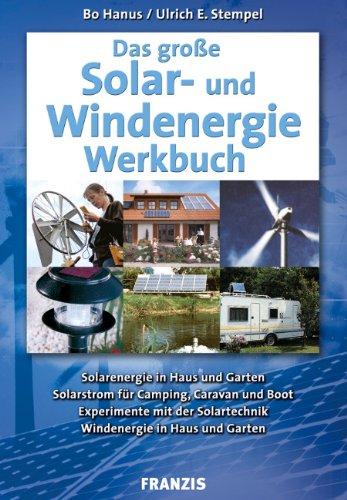 Bo Hanus / Ulrich E. Stempel

Das große
Solar- und
Windenergie
Werkbuch

Solarenergie in Haus und Garten
Solarstrom für Camping, Caravan und Boot
Experimente mit der Solartechnik
Windenergie in Haus und Garten

FRANZIS